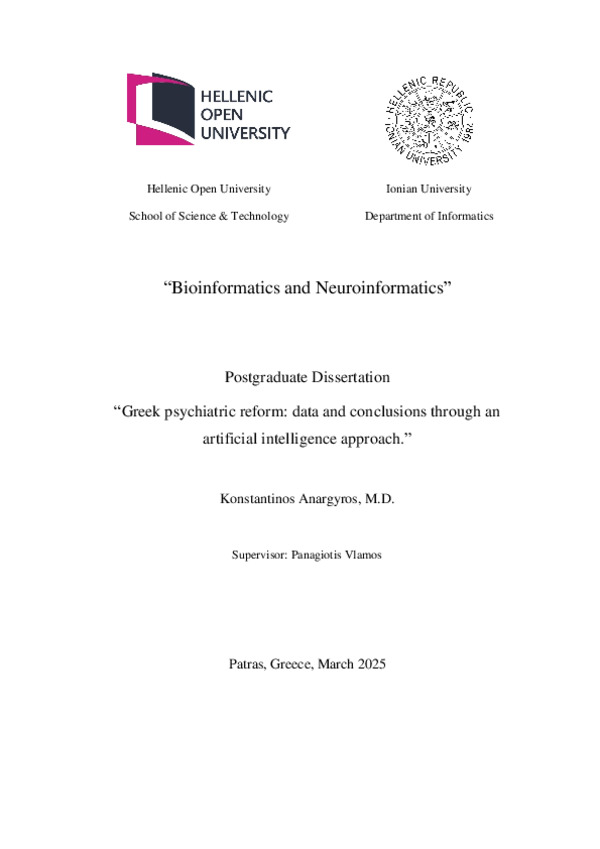 HELLENIC
OPEN
UNIVERSITY

HELLENIC REPUBLIC
IONIAN UNIVERSITY 1984

Hellenic Open University

School of Science & Technology

Ionian University

Department of Informatics

“Bioinformatics and Neuroinformatics”

Postgraduate Dissertation

“Greek psychiatric reform: data and conclusions through an artificial intelligence approach.”

Konstantinos Anargyros, M.D.

Supervisor: Panagiotis Vlamos

Patras, Greece, March 2025